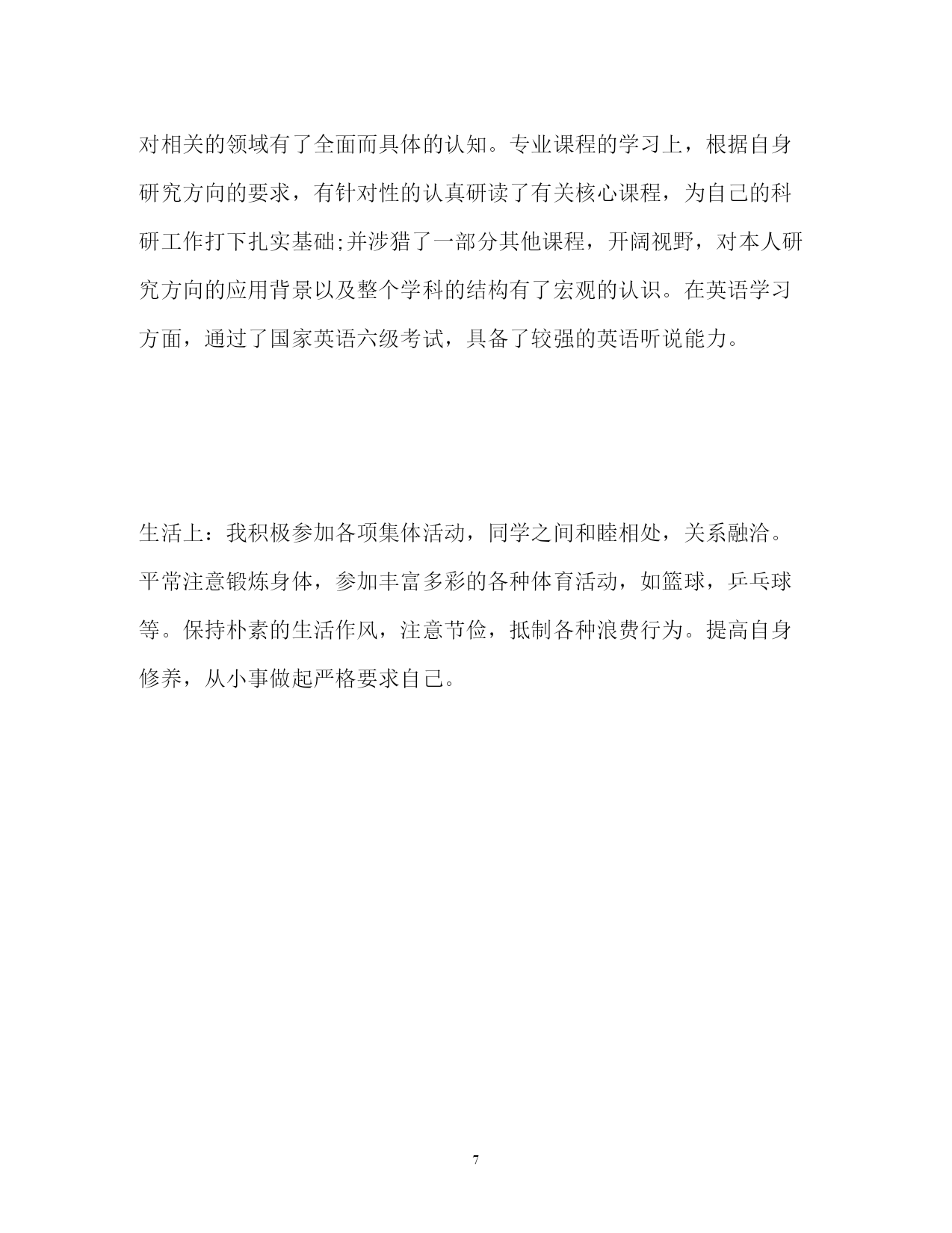 对相关的领域有了全面而具体的认知。专业课程的学习上，根据自身研究方向的要求，有针对性的认真研读了有关核心课程，为自己的科研工作打下扎实基础;并涉猎了一部分其他课程，开阔视野，对本人研究方向的应用背景以及整个学科的结构有了宏观的认识。在英语学习方面，通过了国家英语六级考试，具备了较强的英语听说能力。

生活上：我积极参加各项集体活动，同学之间和睦相处，关系融洽。平常注意锻炼身体，参加丰富多彩的各种体育活动，如篮球，乒乓球等。保持朴素的生活作风，注意节俭，抵制各种浪费行为。提高自身修养，从小事做起严格要求自己。

7